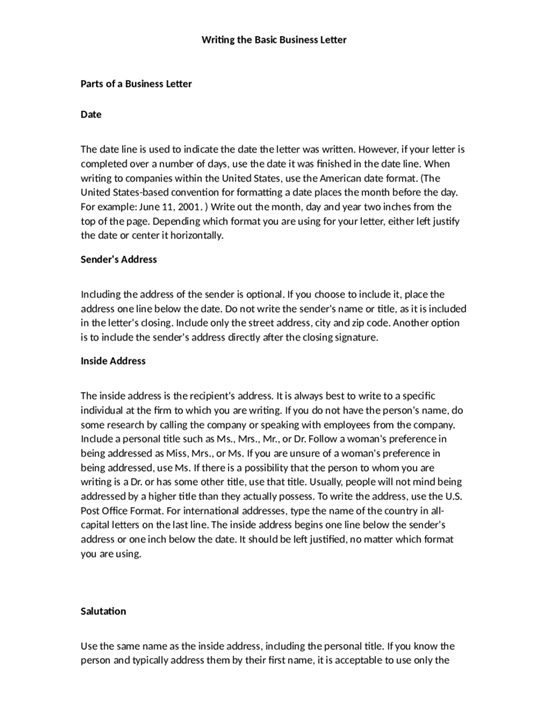 Writing the Basic Business Letter

Parts of a Business Letter

Date

The date line is used to indicate the date the letter was written. However, if your letter is completed over a number of days, use the date it was finished in the date line. When writing to companies within the United States, use the American date format. (The United States-based convention for formatting a date places the month before the day. For example: June 11, 2001. ) Write out the month, day and year two inches from the top of the page. Depending which format you are using for your letter, either left justify the date or center it horizontally.

Sender's Address

Including the address of the sender is optional. If you choose to include it, place the address one line below the date. Do not write the sender's name or title, as it is included in the letter's closing. Include only the street address, city and zip code. Another option is to include the sender's address directly after the closing signature.

Inside Address

The inside address is the recipient's address. It is always best to write to a specific individual at the firm to which you are writing. If you do not have the person's name, do some research by calling the company or speaking with employees from the company. Include a personal title such as Ms., Mrs., Mr., or Dr. Follow a woman's preference in being addressed as Miss, Mrs., or Ms. If you are unsure of a woman's preference in being addressed, use Ms. If there is a possibility that the person to whom you are writing is a Dr. or has some other title, use that title. Usually, people will not mind being addressed by a higher title than they actually possess. To write the address, use the U.S. Post Office Format. For international addresses, type the name of the country in all-capital letters on the last line. The inside address begins one line below the sender's address or one inch below the date. It should be left justified, no matter which format you are using.

Salutation

Use the same name as the inside address, including the personal title. If you know the person and typically address them by their first name, it is acceptable to use only the